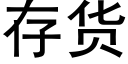 存货